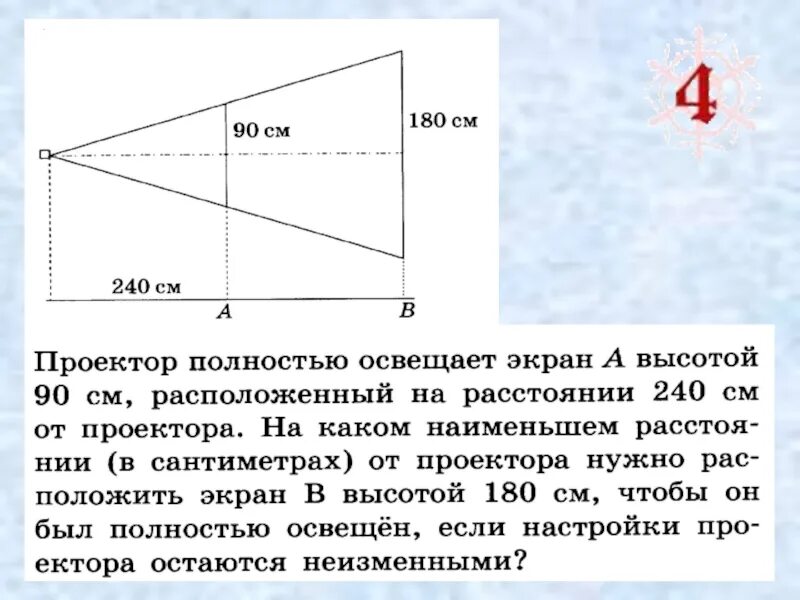 90 см

180 см

240 см

A

B

4

Проектор полностью освещает экран $A$ высотой 90 см, расположенный на расстоянии 240 см от проектора. На каком наименьшем расстоянии (в сантиметрах) от проектора нужно расположить экран В высотой 180 см, чтобы он был полностью освещён, если настройки проектора остаются неизменными?